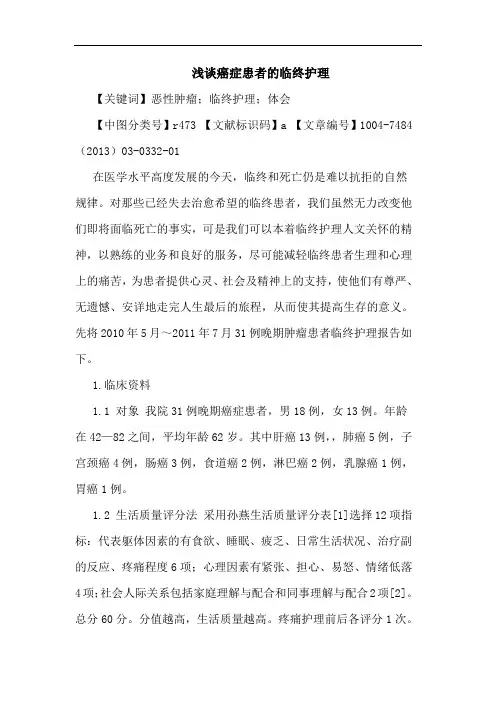 浅谈癌症患者的临终护理

【关键词】恶性肿瘤；临终护理；体会

【中图分类号】r473 【文献标识码】a 【文章编号】1004-7484（2013）03-0332-01

在医学水平高度发展的今天，临终和死亡仍是难以抗拒的自然规律。对那些已经失去治愈希望的临终患者，我们虽然无力改变他们即将面临死亡的事实，可是我们可以本着临终护理人文关怀的精神，以熟练的业务和良好的服务，尽可能减轻临终患者生理和心理上的痛苦，为患者提供心灵、社会及精神上的支持，使他们有尊严、无遗憾、安详地走完人生最后的旅程，从而使其提高生存的意义。先将2010年5月～2011年7月31例晚期肿瘤患者临终护理报告如下。

1.临床资料

1.1 对象 我院31例晚期癌症患者，男18例，女13例。年龄在42—82之间，平均年龄62岁。其中肝癌13例，，肺癌5例，子宫颈癌4例，肠癌3例，食道癌2例，淋巴癌2例，乳腺癌1例，胃癌1例。

1.2 生活质量评分法 采用孙燕生活质量评分表[1]选择12项指标：代表躯体因素的有食欲、睡眠、疲乏、日常生活状况、治疗副的反应、疼痛程度6项；心理因素有紧张、担心、易怒、情绪低落4项；社会人际关系包括家庭理解与配合和同事理解与配合2项[2]。总分60分。分值越高，生活质量越高。疼痛护理前后各评分1次。